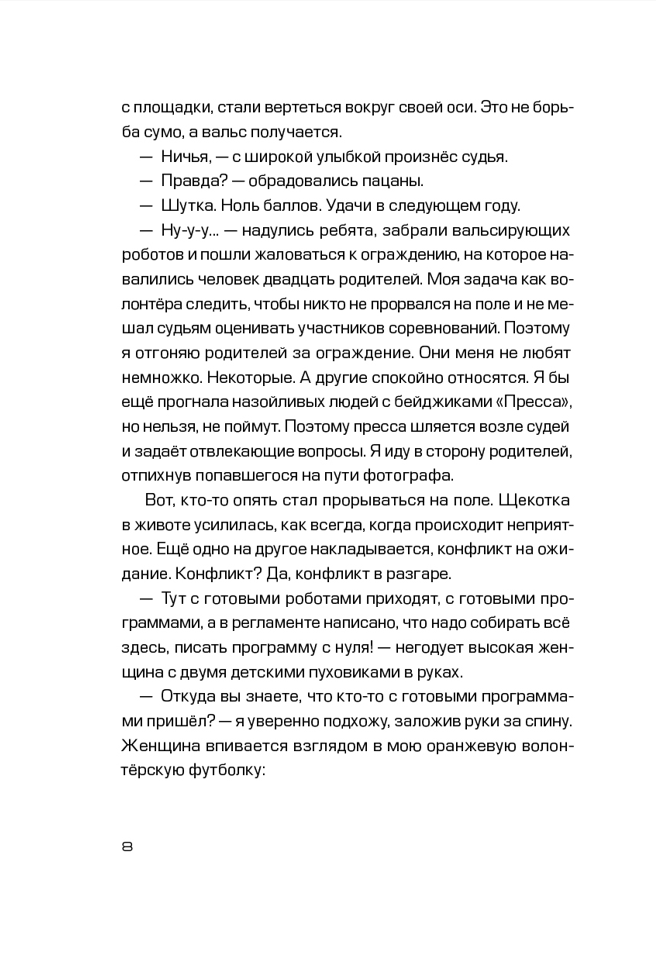 с площадки, стали вертеться вокруг своей оси. Это не борьба сумо, а вальс получается.

— Ничья, — с широкой улыбкой произнёс судья.

— Правда? — обрадовались пацаны.

— Шутка. Ноль баллов. Удачи в следующем году.

— Ну-у-у... — надулись ребята, забрали вальсирующих роботов и пошли жаловаться к ограждению, на которое навалились человек двадцать родителей. Моя задача как волонтёра следить, чтобы никто не прорвался на поле и не мешал судьям оценивать участников соревнований. Поэтому я отгоняю родителей за ограждение. Они меня не любят немножко. Некоторые. А другие спокойно относятся. Я бы ещё прогнала назойливых людей с бейджиками «Пресса», но нельзя, не поймут. Поэтому пресса шляется возле судей и задаёт отвлекающие вопросы. Я иду в сторону родителей, отпихнув попавшегося на пути фотографа.

Вот, кто-то опять стал прорываться на поле. Щекотка в животе усилилась, как всегда, когда происходит неприятное. Ещё одно на другое накладывается, конфликт на ожидание. Конфликт? Да, конфликт в разгаре.

— Тут с готовыми роботами приходят, с готовыми программами, а в регламенте написано, что надо собирать всё здесь, писать программу с нуля! — негодует высокая женщина с двумя детскими пуховиками в руках.

— Откуда вы знаете, что кто-то с готовыми программами пришёл? — я уверенно подхожу, заложив руки за спину. Женщина впивается взглядом в мою оранжевую волонтёрскую футболку:

8